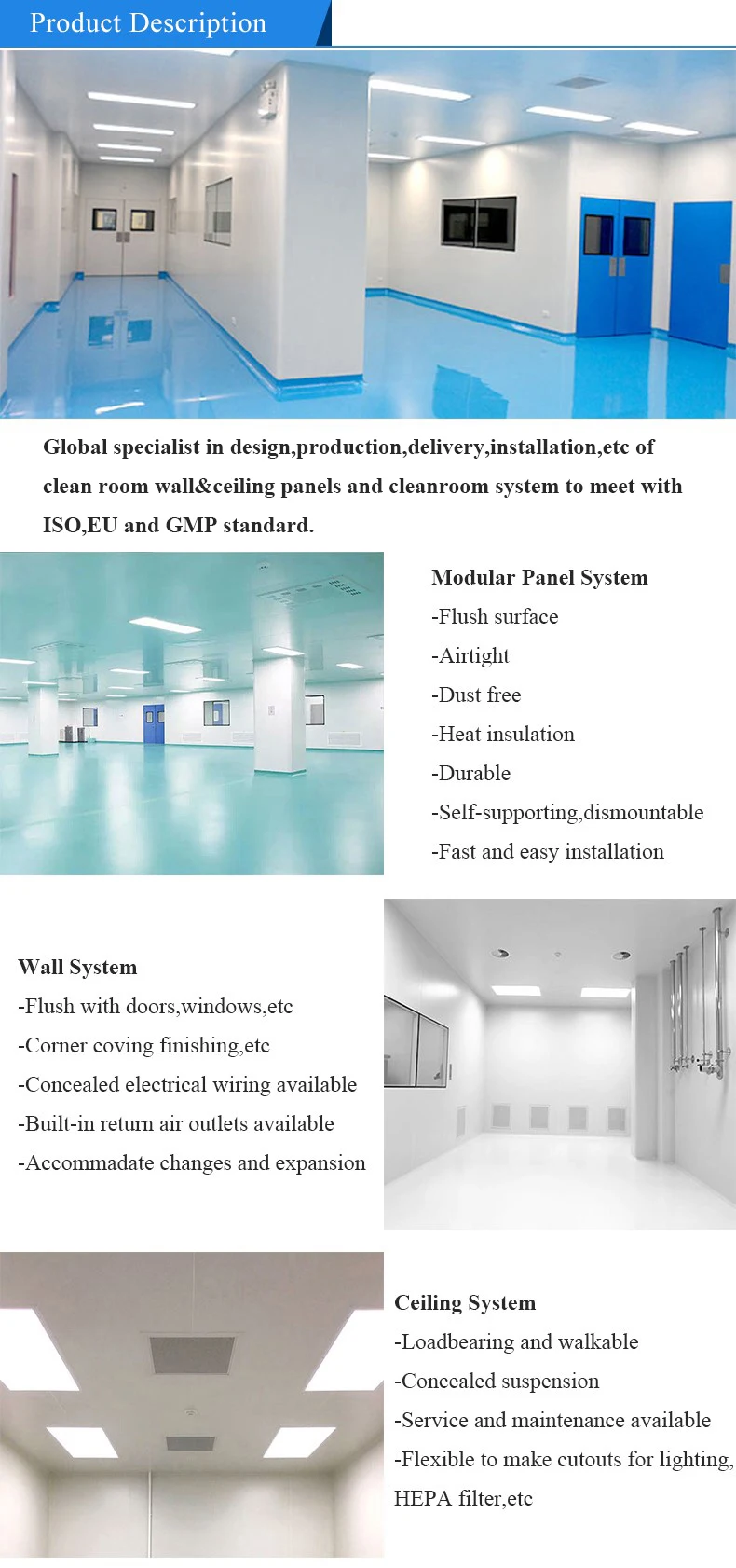 Product Description

Global specialist in design,production,delivery,installation,etc of clean room wall&ceiling panels and cleanroom system to meet with ISO,EU and GMP standard.

Modular Panel System
-Flush surface
-Airtight
-Dust free
-Heat insulation
-Durable
-Self-supporting,dismountable
-Fast and easy installation

Wall System
-Flush with doors,windows,etc
-Corner coving finishing,etc
-Concealed electrical wiring available
-Built-in return air outlets available
-Accommadate changes and expansion

Ceiling System
-Loadbearing and walkable
-Concealed suspension
-Service and maintenance available
-Flexible to make cutouts for lighting, HEPA filter,etc